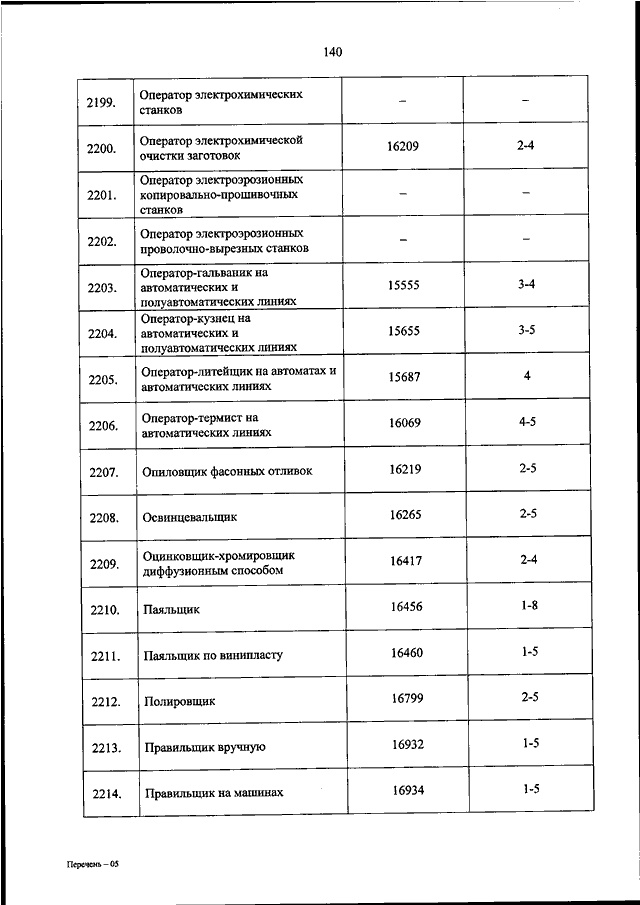 140

| | | | |
|---|---|---|---|
| 2199. | Оператор электрохимических станков | – | – |
| 2200. | Оператор электрохимической очистки заготовок | 16209 | 2-4 |
| 2201. | Оператор электроэрозионных копировально-прошивочных станков | – | – |
| 2202. | Оператор электроэрозионных проволочно-вырезных станков | – | – |
| 2203. | Оператор-гальваник на автоматических и полуавтоматических линиях | 15555 | 3-4 |
| 2204. | Оператор-кузнец на автоматических и полуавтоматических линиях | 15655 | 3-5 |
| 2205. | Оператор-литейщик на автоматах и автоматических линиях | 15687 | 4 |
| 2206. | Оператор-термист на автоматических линиях | 16069 | 4-5 |
| 2207. | Опиловщик фасонных отливок | 16219 | 2-5 |
| 2208. | Освинцевальщик | 16265 | 2-5 |
| 2209. | Оцинковщик-хромировщик диффузионным способом | 16417 | 2-4 |
| 2210. | Паяльщик | 16456 | 1-8 |
| 2211. | Паяльщик по винипласту | 16460 | 1-5 |
| 2212. | Полировщик | 16799 | 2-5 |
| 2213. | Правильщик вручную | 16932 | 1-5 |
| 2214. | Правильщик на машинах | 16934 | 1-5 |

Перечень – 05